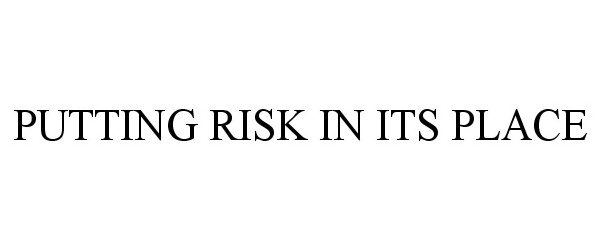 PUTTING RISK IN ITS PLACE